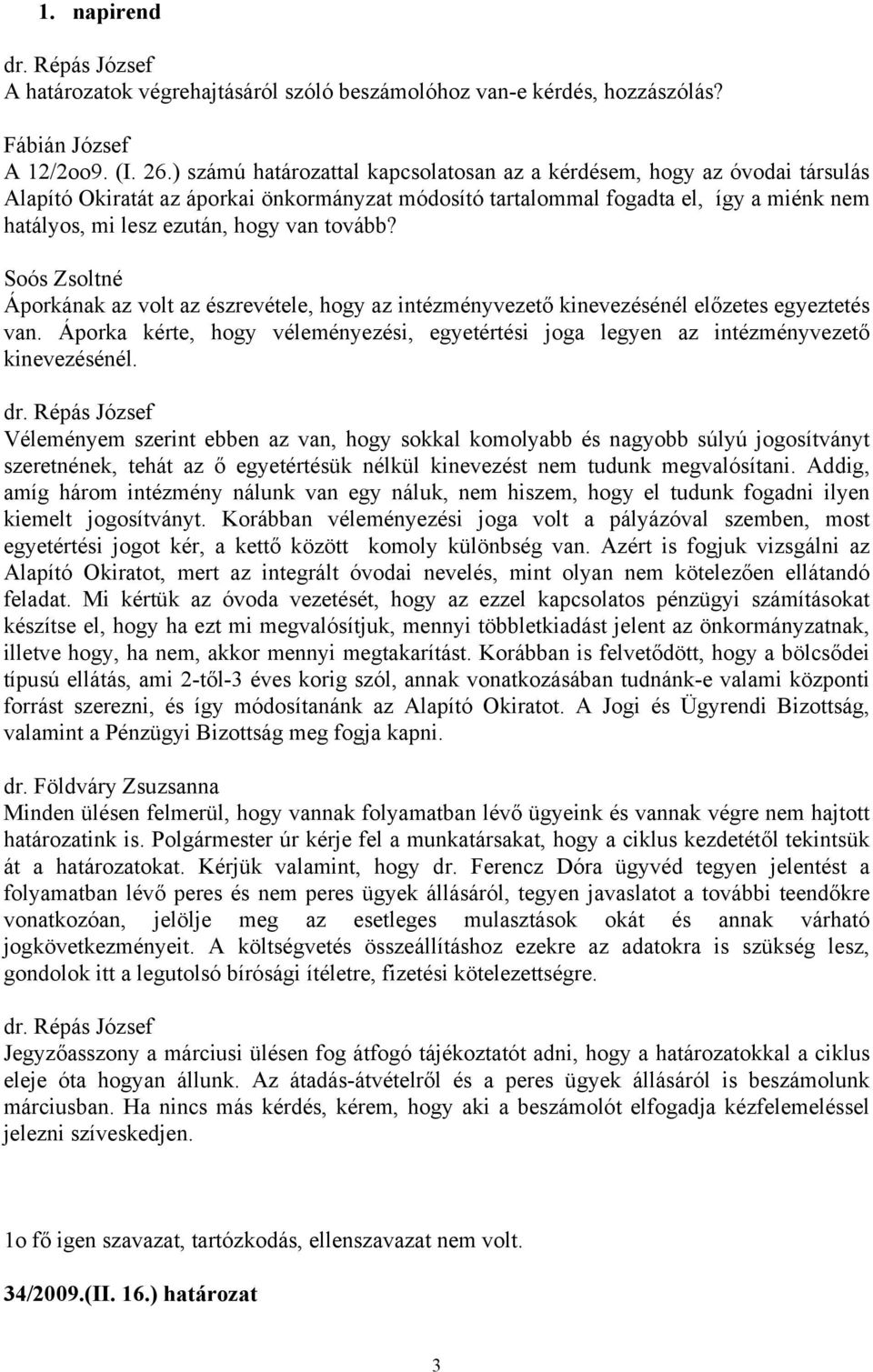 1. napirend

dr. Répás József
A határozatok végrehajtásáról szóló beszámolóhoz van-e kérdés, hozzászólás?

Fábián József
A 12/2oo9. (I. 26.) számú határozattal kapcsolatosan az a kérdésem, hogy az óvodai társulás Alapító Okiratát az áporkai önkormányzat módosító tartalommal fogadta el, így a miénk nem hatályos, mi lesz ezután, hogy van tovább?

Soós Zsoltné
Áporkának az volt az észrevétele, hogy az intézményvezető kinevezésénél előzetes egyeztetés van. Áporka kérte, hogy véleményezési, egyetértési joga legyen az intézményvezető kinevezésénél.

dr. Répás József
Véleményem szerint ebben az van, hogy sokkal komolyabb és nagyobb súlyú jogosítványt szeretnének, tehát az ő egyetértésük nélkül kinevezést nem tudunk megvalósítani. Addig, amíg három intézmény nálunk van egy náluk, nem hiszem, hogy el tudunk fogadni ilyen kiemelt jogosítványt. Korábban véleményezési joga volt a pályázóval szemben, most egyetértési jogot kér, a kettő között komoly különbség van. Azért is fogjuk vizsgálni az Alapító Okiratot, mert az integrált óvodai nevelés, mint olyan nem kötelezően ellátandó feladat. Mi kértük az óvoda vezetését, hogy az ezzel kapcsolatos pénzügyi számításokat készítse el, hogy ha ezt mi megvalósítjuk, mennyi többletkiadást jelent az önkormányzatnak, illetve hogy, ha nem, akkor mennyi megtakarítást. Korábban is felvetődött, hogy a bölcsődei típusú ellátás, ami 2-től-3 éves korig szól, annak vonatkozásában tudnánk-e valami központi forrást szerezni, és így módosítanánk az Alapító Okiratot. A Jogi és Ügyrendi Bizottság, valamint a Pénzügyi Bizottság meg fogja kapni.

dr. Földváry Zsuzsanna
Minden ülésen felmerül, hogy vannak folyamatban lévő ügyeink és vannak végre nem hajtott határozatink is. Polgármester úr kérje fel a munkatársakat, hogy a ciklus kezdetétől tekintsük át a határozatokat. Kérjük valamint, hogy dr. Ferencz Dóra ügyvéd tegyen jelentést a folyamatban lévő peres és nem peres ügyek állásáról, tegyen javaslatot a további teendőkre vonatkozóan, jelölje meg az esetleges mulasztások okát és annak várható jogkövetkezményeit. A költségvetés összeállításhoz ezekre az adatokra is szükség lesz, gondolok itt a legutolsó bírósági ítéletre, fizetési kötelezettségre.

dr. Répás József
Jegyzőasszony a márciusi ülésen fog átfogó tájékoztatót adni, hogy a határozatokkal a ciklus eleje óta hogyan állunk. Az átadás-átvételről és a peres ügyek állásáról is beszámolunk márciusban. Ha nincs más kérdés, kérem, hogy aki a beszámolót elfogadja kézfelemeléssel jelezni szíveskedjen.

1o fő igen szavazat, tartózkodás, ellenszavazat nem volt.

34/2009.(II. 16.) határozat

3